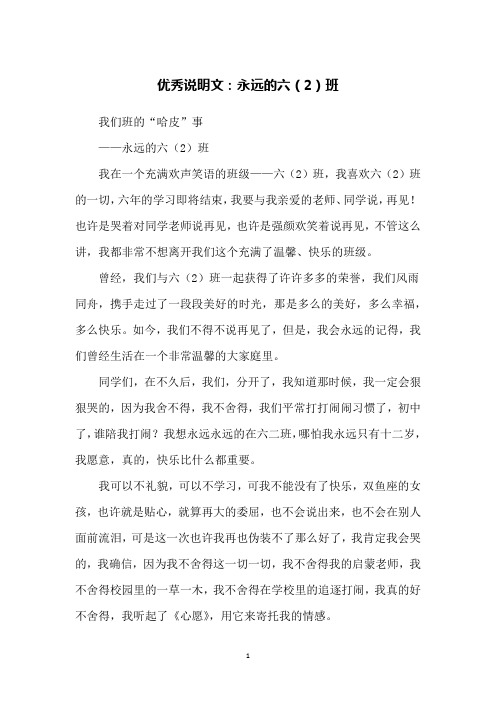 优秀说明文：永远的六（2）班

我们班的“哈皮”事

——永远的六（2）班

我在一个充满欢声笑语的班级——六（2）班，我喜欢六（2）班的一切，六年的学习即将结束，我要与我亲爱的老师、同学说，再见！也许是哭着对同学老师说再见，也许是强颜欢笑着说再见，不管这么讲，我都非常不想离开我们这个充满了温馨、快乐的班级。

曾经，我们与六（2）班一起获得了许许多多的荣誉，我们风雨同舟，携手走过了一段段美好的时光，那是多么的美好，多么幸福，多么快乐。如今，我们不得不说再见了，但是，我会永远的记得，我们曾经生活在一个非常温馨的大家庭里。

同学们，在不久后，我们，分开了，我知道那时候，我一定会狠狠哭的，因为我舍不得，我不舍得，我们平常打打闹闹习惯了，初中了，谁陪我打闹？我想永远永远的在六二班，哪怕我永远只有十二岁，我愿意，真的，快乐比什么都重要。

我可以不礼貌，可以不学习，可我不能没有了快乐，双鱼座的女孩，也许就是贴心，就算再大的委屈，也不会说出来，也不会在别人面前流泪，可是这一次也许我再也伪装不了那么好了，我肯定我会哭的，我确信，因为我不舍得这一切一切，我不舍得我的启蒙老师，我不舍得校园里的一草一木，我不舍得在学校里的追逐打闹，我真的好不舍得，我听起了《心愿》，用它来寄托我的情感。

1